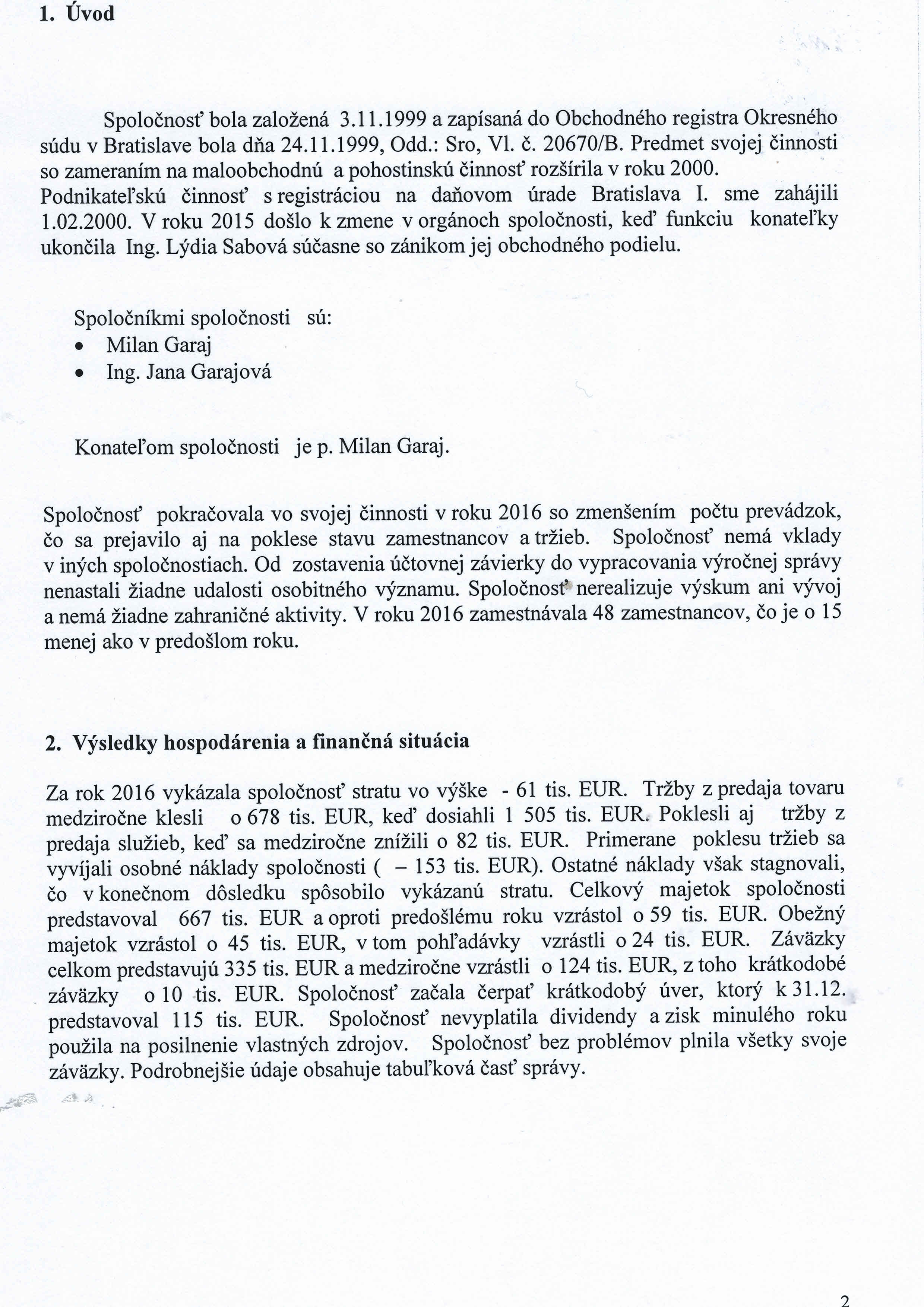 1. Úvod

Spoločnosť bola založená 3.11.1999 a zapísaná do Obchodného registra Okresného súdu v Bratislave bola dňa 24.11.1999, Odd.: Sro, Vl. č. 20670/B. Predmet svojej činnosti so zameraním na maloobchodnú a pohostinskú činnosť rozšírila v roku 2000. Podnikateľskú činnosť s registráciou na daňovom úrade Bratislava I. sme zahájili 1.02.2000. V roku 2015 došlo k zmene v orgánoch spoločnosti, keď funkciu konateľky ukončila Ing. Lýdia Sabová súčasne so zánikom jej obchodného podielu.

Spoločníkmi spoločnosti sú:
• Milan Garaj
• Ing. Jana Garajová

Konateľom spoločnosti je p. Milan Garaj.

Spoločnosť pokračovala vo svojej činnosti v roku 2016 so zmenšením počtu prevádzok, čo sa prejavilo aj na poklese stavu zamestnancov a tržieb. Spoločnosť nemá vklady v iných spoločnostiach. Od zostavenia účtovnej závierky do vypracovania výročnej správy nenastali žiadne udalosti osobitného významu. Spoločnosť nerealizuje výskum ani vývoj a nemá žiadne zahraničné aktivity. V roku 2016 zamestnávala 48 zamestnancov, čo je o 15 menej ako v predošlom roku.

2. Výsledky hospodárenia a finančná situácia

Za rok 2016 vykázala spoločnosť stratu vo výške - 61 tis. EUR. Tržby z predaja tovaru medziročne klesli o 678 tis. EUR, keď dosiahli 1 505 tis. EUR. Poklesli aj tržby z predaja služieb, keď sa medziročne znížili o 82 tis. EUR. Primerane poklesu tržieb sa vyvíjali osobné náklady spoločnosti ( – 153 tis. EUR). Ostatné náklady však stagnovali, čo v konečnom dôsledku spôsobilo vykázanú stratu. Celkový majetok spoločnosti predstavoval 667 tis. EUR a oproti predošlému roku vzrástol o 59 tis. EUR. Obežný majetok vzrástol o 45 tis. EUR, v tom pohľadávky vzrástli o 24 tis. EUR. Záväzky celkom predstavujú 335 tis. EUR a medziročne vzrástli o 124 tis. EUR, z toho krátkodobé záväzky o 10 tis. EUR. Spoločnosť začala čerpať krátkodobý úver, ktorý k 31.12. predstavoval 115 tis. EUR. Spoločnosť nevyplatila dividendy a zisk minulého roku použila na posilnenie vlastných zdrojov. Spoločnosť bez problémov plnila všetky svoje záväzky. Podrobnejšie údaje obsahuje tabuľková časť správy.

2